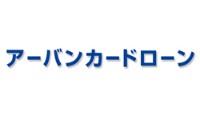 アーバンカードローン